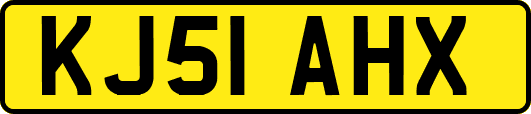 KJ51 AHX